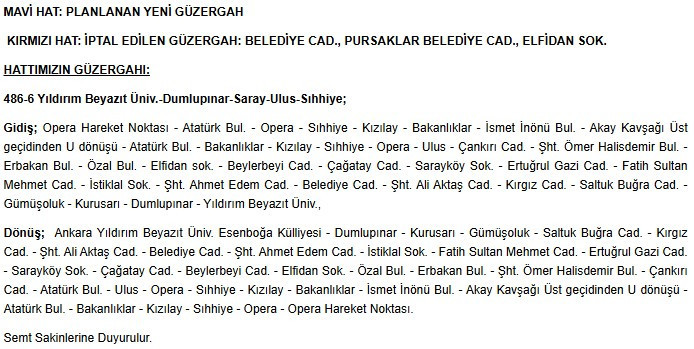 MAVİ HAT: PLANLANAN YENİ GÜZERGAH

KIRMIZI HAT: İPTAL EDİLEN GÜZERGAH: BELEDİYE CAD., PURSAKLAR BELEDİYE CAD., ELFİDAN SOK.

HATTIMIZIN GÜZERGAHI:

486-6 Yıldırım Beyazıt Üniv.-Dumlupınar-Saray-Ulus-Sıhhiye;

Gidiş; Opera Hareket Noktası - Atatürk Bul. - Opera - Sıhhiye - Kızılay - Bakanlıklar - İsmet İnönü Bul. - Akay Kavşağı Üst geçidinden U dönüşü - Atatürk Bul. - Bakanlıklar - Kızılay - Sıhhiye - Opera - Ulus - Çankırı Cad. - Şht. Ömer Halisdemir Bul. - Erbakan Bul. - Özal Bul. - Elfidan sok. - Beylerbeyi Cad. - Çağatay Cad. - Sarayköy Sok. - Ertuğrul Gazi Cad. - Fatih Sultan Mehmet Cad. - İstiklal Sok. - Şht. Ahmet Edem Cad. - Belediye Cad. - Şht. Ali Aktaş Cad. - Kırgız Cad. - Saltuk Buğra Cad. - Gümüşoluk - Kurusarı - Dumlupınar - Yıldırım Beyazıt Üniv.,

Dönüş; Ankara Yıldırım Beyazıt Üniv. Esenboğa Külliyesi - Dumlupınar - Kurusarı - Gümüşoluk - Saltuk Buğra Cad. - Kırgız Cad. - Şht. Ali Aktaş Cad. - Belediye Cad. - Şht. Ahmet Edem Cad. - İstiklal Sok. - Fatih Sultan Mehmet Cad. - Ertuğrul Gazi Cad. - Sarayköy Sok. - Çağatay Cad. - Beylerbeyi Cad. - Elfidan Sok. - Özal Bul. - Erbakan Bul. - Şht. Ömer Halisdemir Bul. - Çankırı Cad. - Atatürk Bul. - Ulus - Opera - Sıhhiye - Kızılay - Bakanlıklar - İsmet İnönü Bul. - Akay Kavşağı Üst geçidinden U dönüşü - Atatürk Bul. - Bakanlıklar - Kızılay - Sıhhiye - Opera - Opera Hareket Noktası.

Semt Sakinlerine Duyurulur.